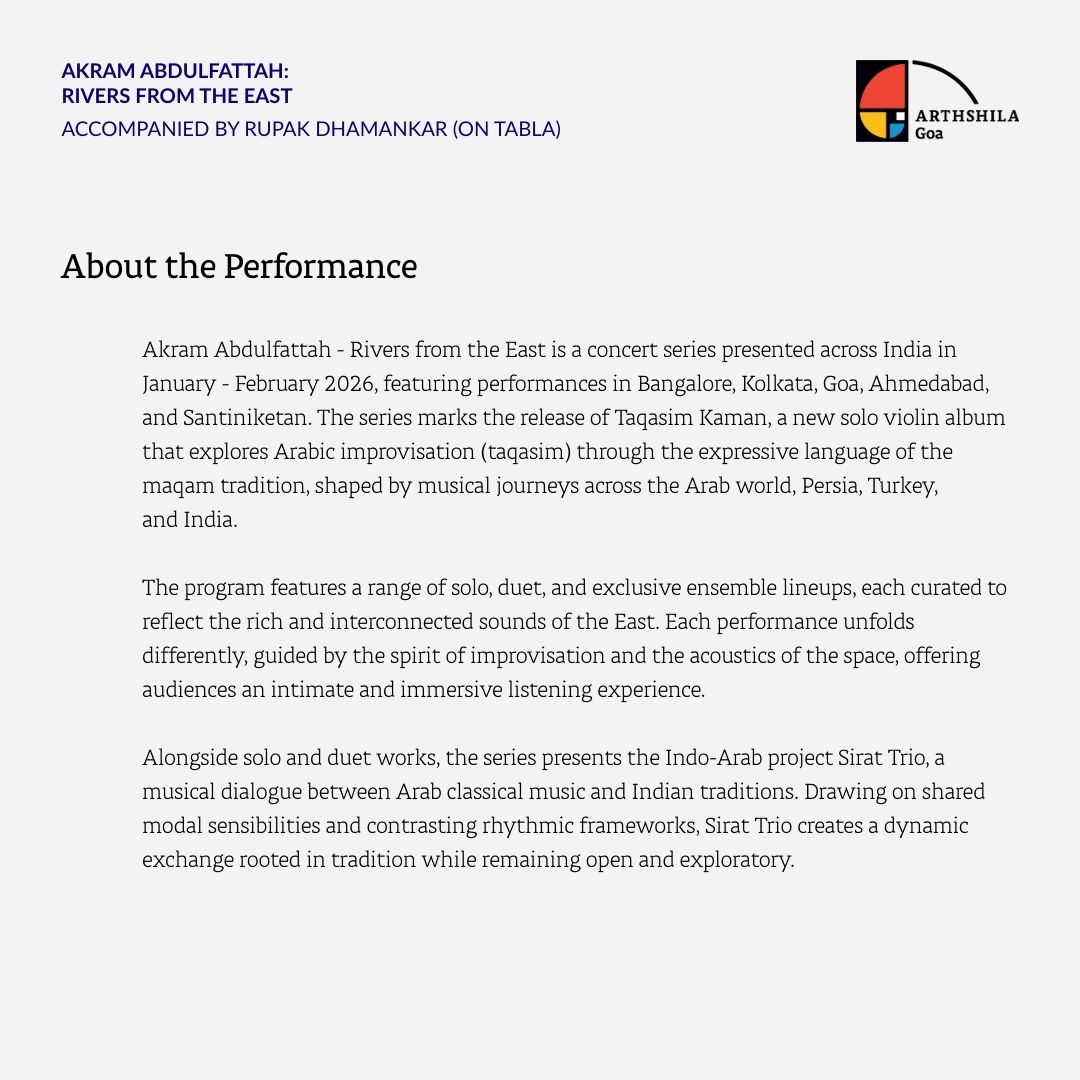 AKRAM ABDULFATTAH:
RIVERS FROM THE EAST
ACCOMPANIED BY RUPAK DHAMANKAR (ON TABLA)

ARTHSHILA
Goa

About the Performance

Akram Abdulfattah - Rivers from the East is a concert series presented across India in January - February 2026, featuring performances in Bangalore, Kolkata, Goa, Ahmedabad, and Santiniketan. The series marks the release of Taqasim Kaman, a new solo violin album that explores Arabic improvisation (taqasim) through the expressive language of the maqam tradition, shaped by musical journeys across the Arab world, Persia, Turkey, and India.

The program features a range of solo, duet, and exclusive ensemble lineups, each curated to reflect the rich and interconnected sounds of the East. Each performance unfolds differently, guided by the spirit of improvisation and the acoustics of the space, offering audiences an intimate and immersive listening experience.

Alongside solo and duet works, the series presents the Indo-Arab project Sirat Trio, a musical dialogue between Arab classical music and Indian traditions. Drawing on shared modal sensibilities and contrasting rhythmic frameworks, Sirat Trio creates a dynamic exchange rooted in tradition while remaining open and exploratory.